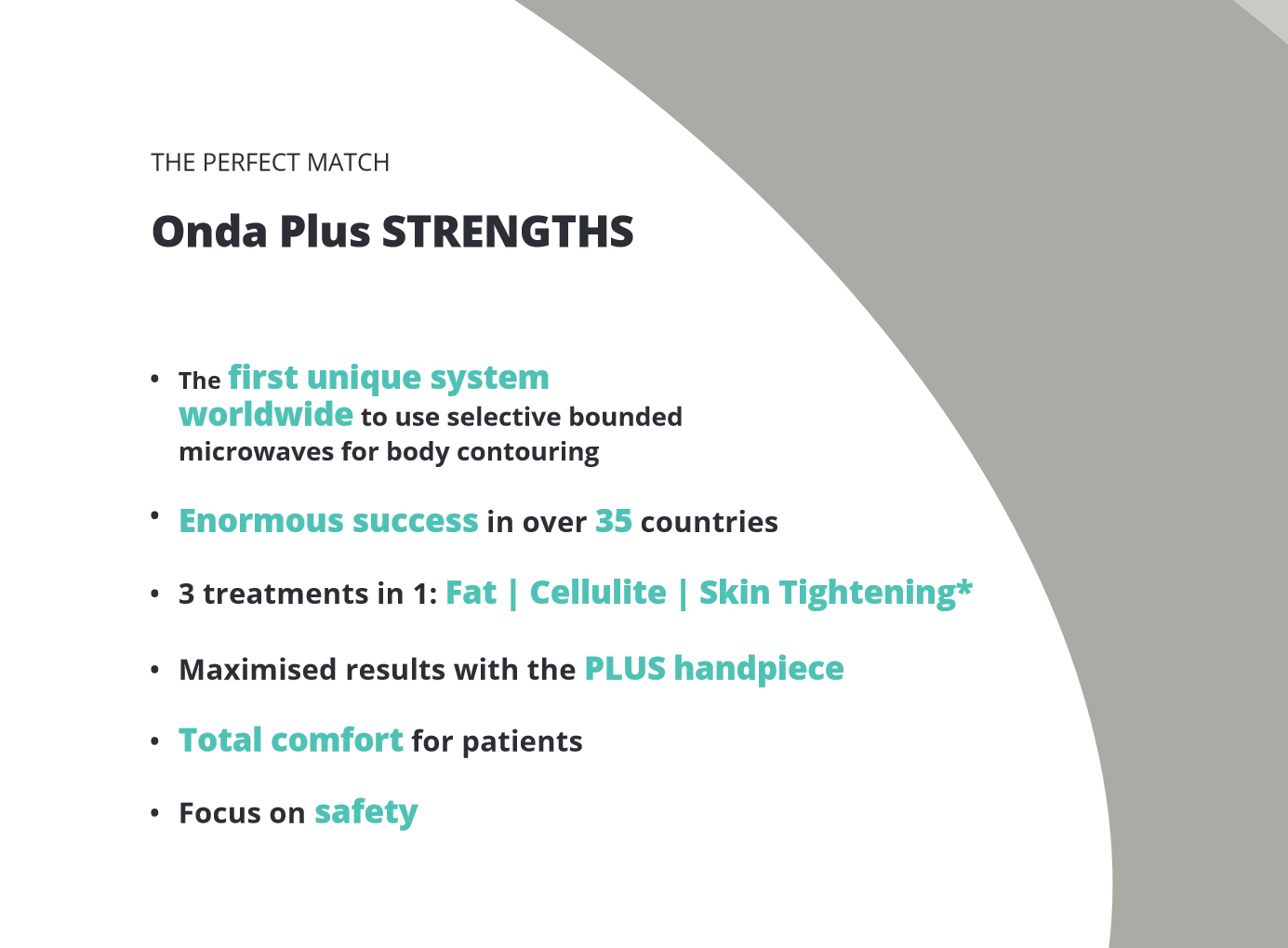 THE PERFECT MATCH

Onda Plus STRENGTHS

• The first unique system worldwide to use selective bounded microwaves for body contouring

• Enormous success in over 35 countries

• 3 treatments in 1: Fat | Cellulite | Skin Tightening*

• Maximised results with the PLUS handpiece

• Total comfort for patients

• Focus on safety